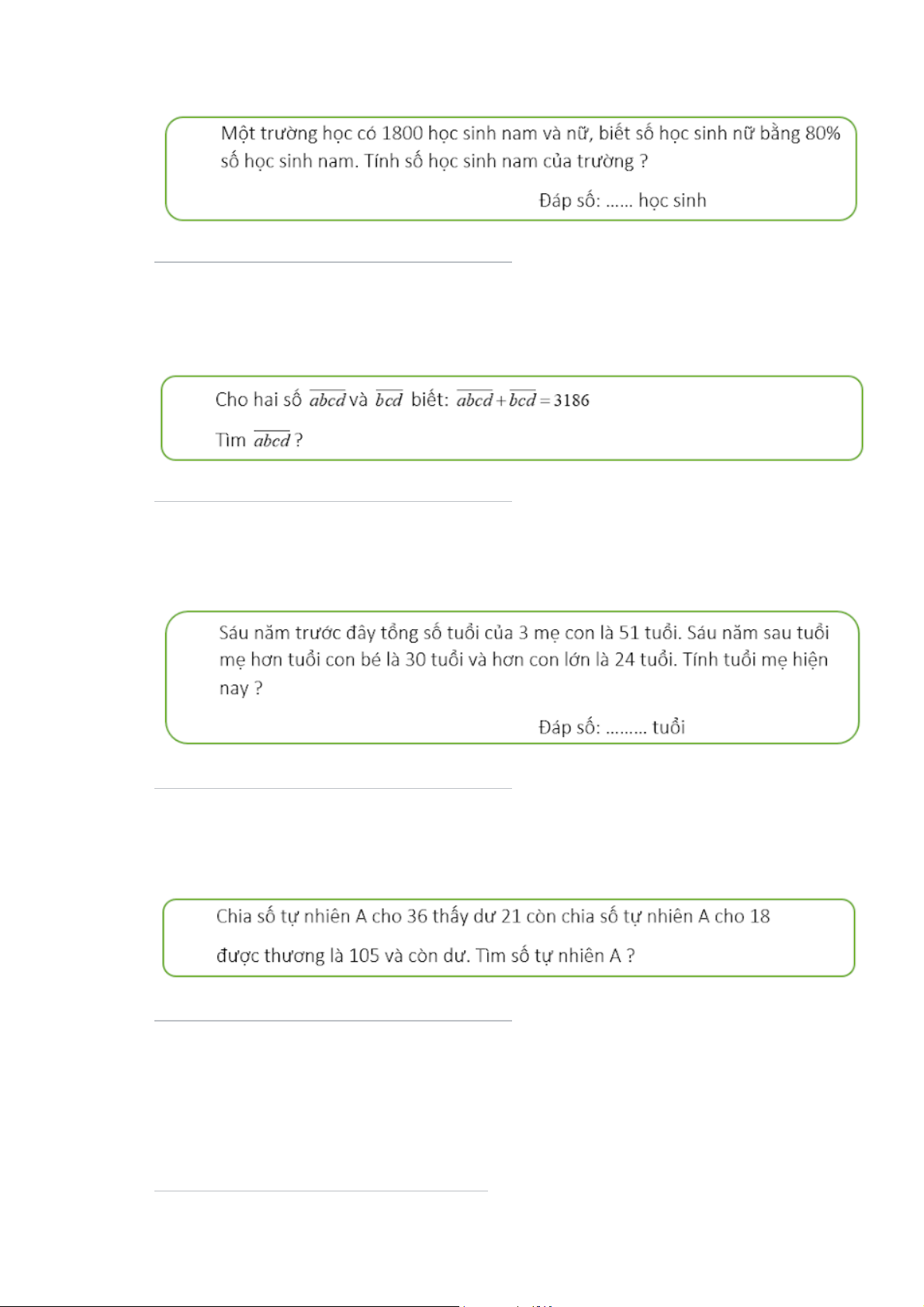 Một trường học có 1800 học sinh nam và nữ, biết số học sinh nữ bằng 80% số học sinh nam. Tính số học sinh nam của trường ?

Đáp số: ...... học sinh

Cho hai số $\overline{abcd}$ và $\overline{bcd}$ biết: $\overline{abcd}+\overline{bcd}=3186$

Tìm $\overline{abcd}$ ?

Sáu năm trước đây tổng số tuổi của 3 mẹ con là 51 tuổi. Sáu năm sau tuổi mẹ hơn tuổi con bé là 30 tuổi và hơn con lớn là 24 tuổi. Tính tuổi mẹ hiện nay ?

Đáp số: ......... tuổi

Chia số tự nhiên A cho 36 thấy dư 21 còn chia số tự nhiên A cho 18 được thương là 105 và còn dư. Tìm số tự nhiên A ?